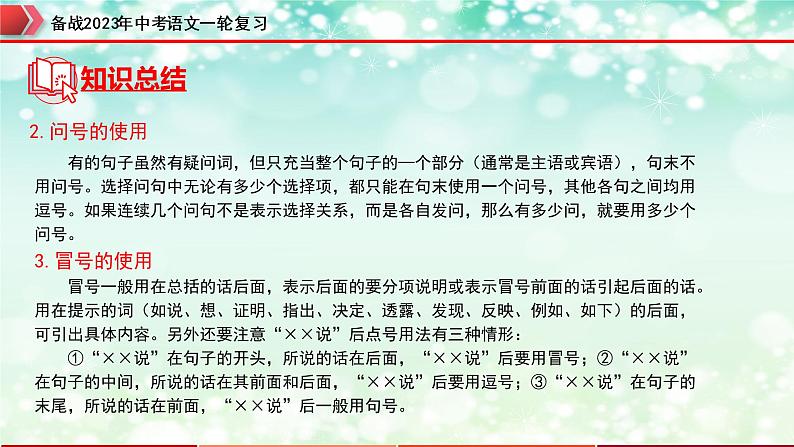 备战2023年中考语文一轮复习

知识总结

2. 问号的使用

有的句子虽然有疑问词，但只充当整个句子的一个部分（通常是主语或宾语），句末不用问号。选择问句中无论有多少个选择项，都只能在句末使用一个问号，其他各句之间均用逗号。如果连续几个问句不是表示选择关系，而是各自发问，那么有多少问，就要用多少个问号。

3. 冒号的使用

冒号一般用在总括的话后面，表示后面的要分项说明或表示冒号前面的话引起后面的话。用在提示的词（如说、想、证明、指出、决定、透露、发现、反映、例如、如下）的后面，可引出具体内容。另外还要注意“××说”后点号用法有三种情形：

①“××说”在句子的开头，所说的话在后面，“××说”后要用冒号；②“××说”在句子的中间，所说的话在其前面和后面，“××说”后要用逗号；③“××说”在句子的末尾，所说的话在前面，“××说”后一般用句号。